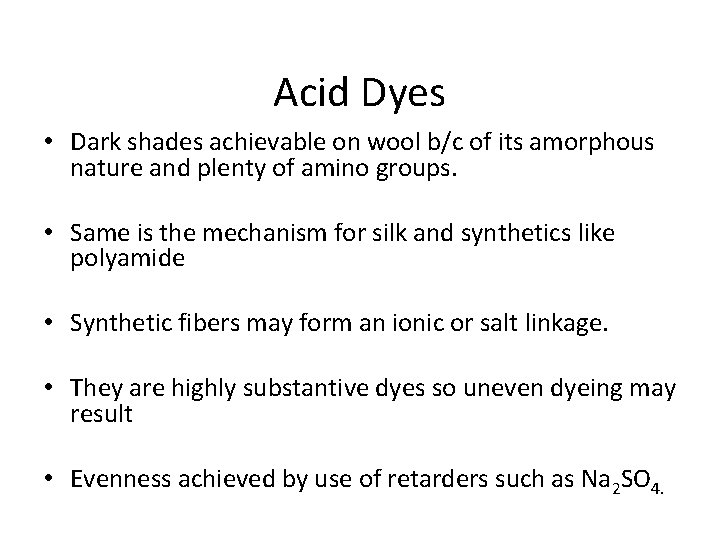 Acid Dyes

• Dark shades achievable on wool b/c of its amorphous nature and plenty of amino groups.

• Same is the mechanism for silk and synthetics like polyamide

• Synthetic fibers may form an ionic or salt linkage.

• They are highly substantive dyes so uneven dyeing may result

• Evenness achieved by use of retarders such as $Na_2SO_4$.